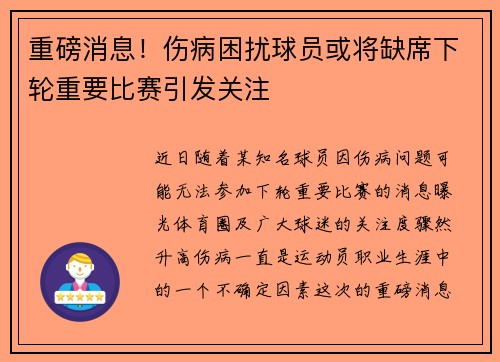 重磅消息！伤病困扰球员或将缺席下轮重要比赛引发关注

近日随着某知名球员因伤病问题可能无法参加下轮重要比赛的消息曝光体育圈及广大球迷的关注度骤然升高伤病一直是运动员职业生涯中的一个不确定因素这次的重磅消息